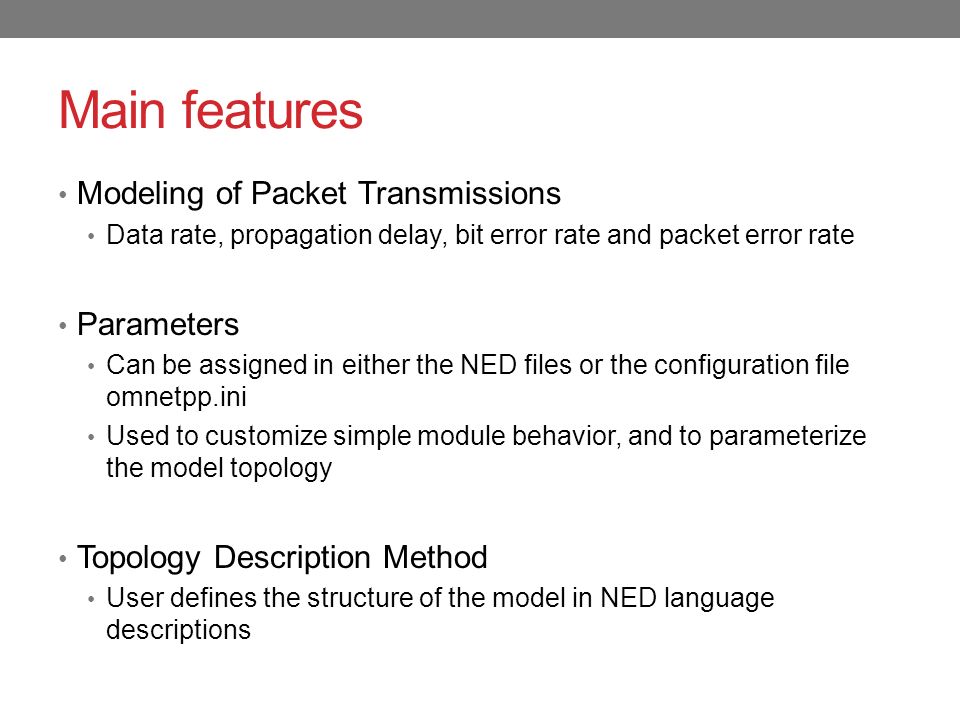 Main features

• Modeling of Packet Transmissions
  • Data rate, propagation delay, bit error rate and packet error rate

• Parameters
  • Can be assigned in either the NED files or the configuration file omnetpp.ini
  • Used to customize simple module behavior, and to parameterize the model topology

• Topology Description Method
  • User defines the structure of the model in NED language descriptions